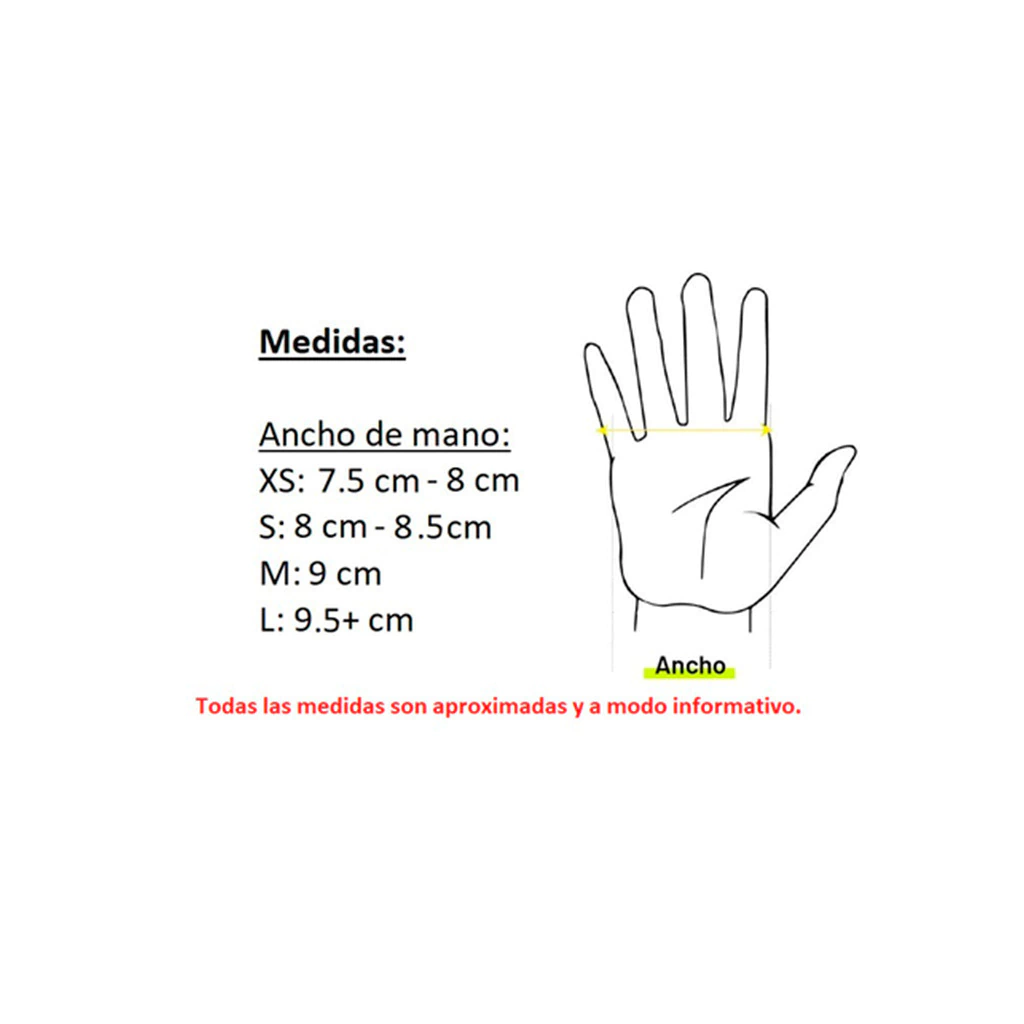 Medidas:

Ancho de mano:
XS: 7.5 cm - 8 cm
S: 8 cm - 8.5cm
M: 9 cm
L: 9.5+ cm

Ancho

Todas las medidas son aproximadas y a modo informativo.